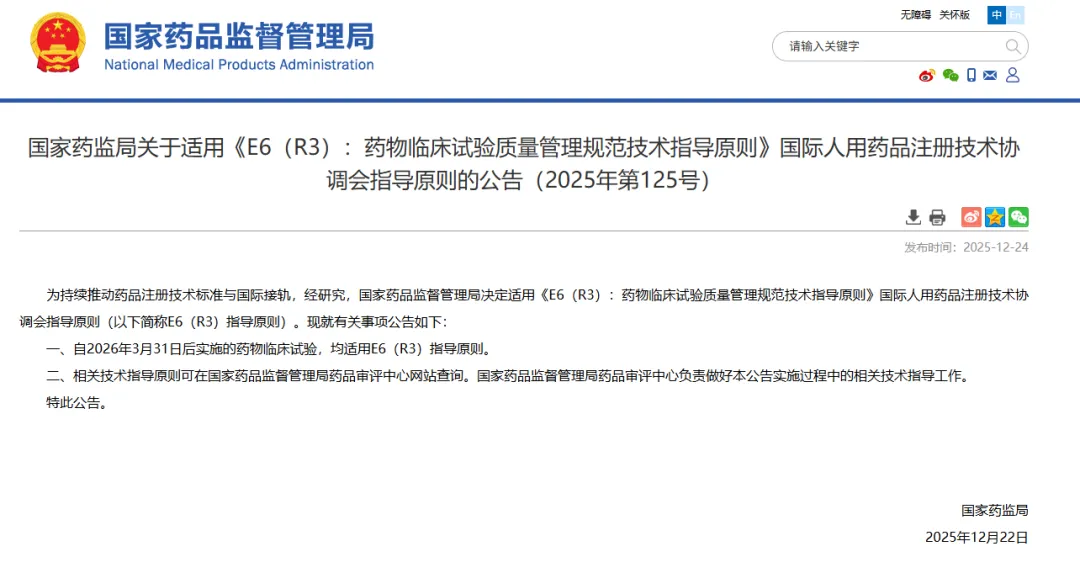 国家药品监督管理局
National Medical Products Administration

无障碍 关怀版 中 En

请输入关键字

国家药监局关于适用《E6（R3）：药物临床试验质量管理规范技术指导原则》国际人用药品注册技术协调会指导原则的公告（2025年第125号）

发布时间：2025-12-24

为持续推动药品注册技术标准与国际接轨，经研究，国家药品监督管理局决定适用《E6（R3）：药物临床试验质量管理规范技术指导原则》国际人用药品注册技术协调会指导原则（以下简称E6（R3）指导原则）。现就有关事项公告如下：

一、自2026年3月31日后实施的药物临床试验，均适用E6（R3）指导原则。

二、相关技术指导原则可在国家药品监督管理局药品审评中心网站查询。国家药品监督管理局药品审评中心负责做好本公告实施过程中的相关技术指导工作。

特此公告。

国家药监局

2025年12月22日